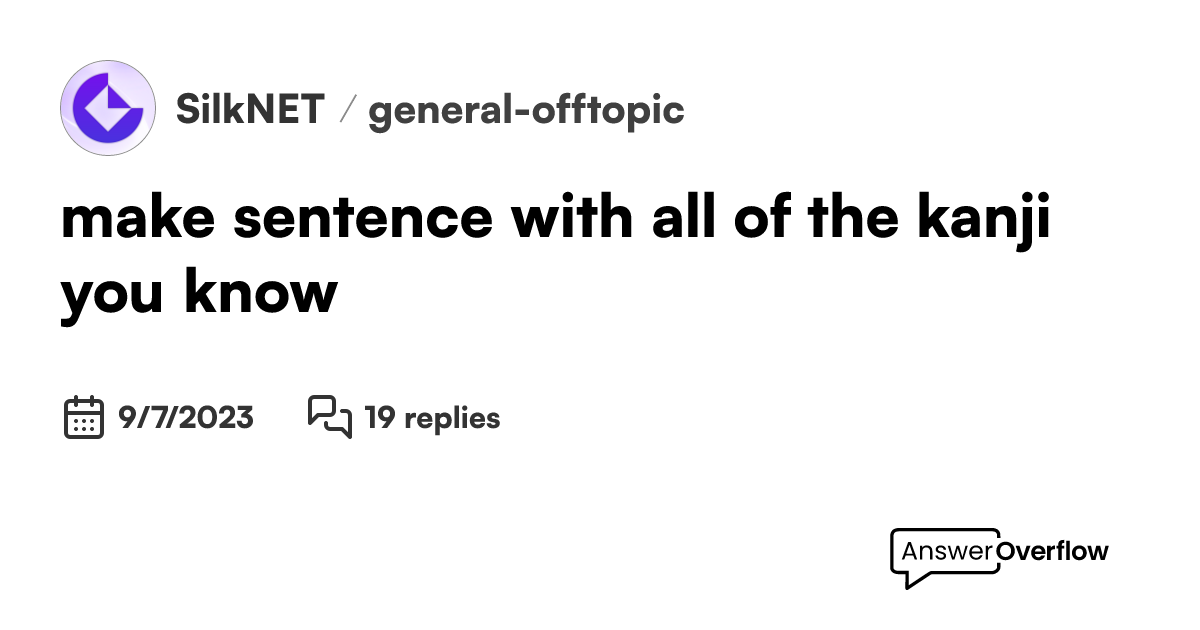 SilkNET / general-offtopic

make sentence with all of the kanji you know

9/7/2023 19 replies

AnswerOverflow